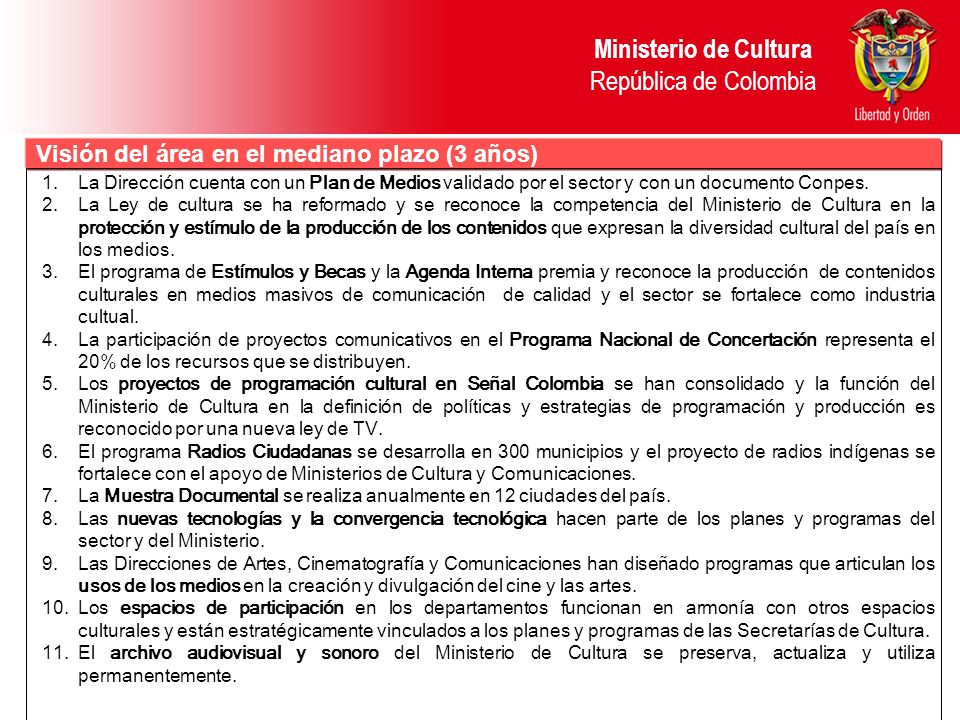 Ministerio de Cultura
República de Colombia

Libertad y Orden

Visión del área en el mediano plazo (3 años)

1. La Dirección cuenta con un Plan de Medios validado por el sector y con un documento Conpes.
2. La Ley de cultura se ha reformado y se reconoce la competencia del Ministerio de Cultura en la protección y estímulo de la producción de los contenidos que expresan la diversidad cultural del país en los medios.
3. El programa de Estímulos y Becas y la Agenda Interna premia y reconoce la producción de contenidos culturales en medios masivos de comunicación de calidad y el sector se fortalece como industria cultual.
4. La participación de proyectos comunicativos en el Programa Nacional de Concertación representa el 20% de los recursos que se distribuyen.
5. Los proyectos de programación cultural en Señal Colombia se han consolidado y la función del Ministerio de Cultura en la definición de políticas y estrategias de programación y producción es reconocido por una nueva ley de TV.
6. El programa Radios Ciudadanas se desarrolla en 300 municipios y el proyecto de radios indígenas se fortalece con el apoyo de Ministerios de Cultura y Comunicaciones.
7. La Muestra Documental se realiza anualmente en 12 ciudades del país.
8. Las nuevas tecnologías y la convergencia tecnológica hacen parte de los planes y programas del sector y del Ministerio.
9. Las Direcciones de Artes, Cinematografía y Comunicaciones han diseñado programas que articulan los usos de los medios en la creación y divulgación del cine y las artes.
10. Los espacios de participación en los departamentos funcionan en armonía con otros espacios culturales y están estratégicamente vinculados a los planes y programas de las Secretarías de Cultura.
11. El archivo audiovisual y sonoro del Ministerio de Cultura se preserva, actualiza y utiliza permanentemente.